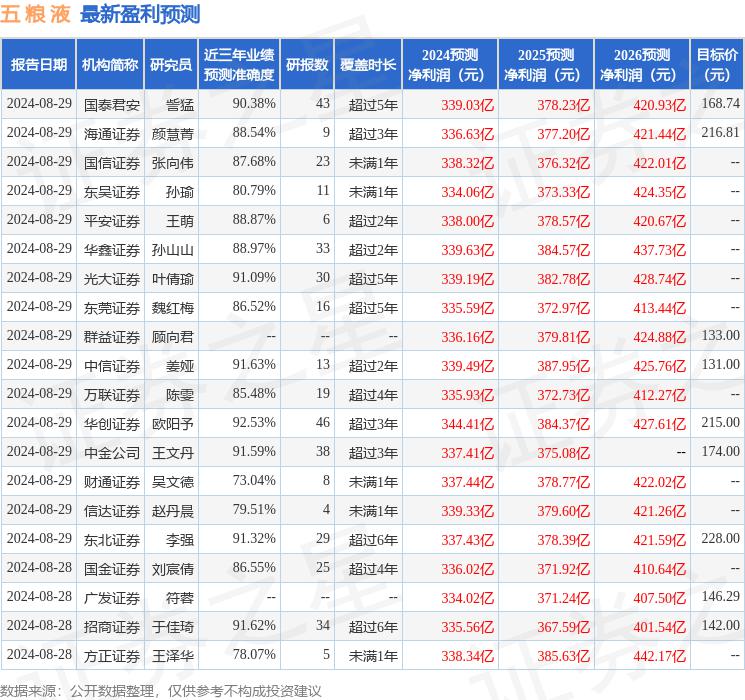 五粮液 最新盈利预测

| 报告日期 | 机构简称 | 研究员 | 近三年业绩预测准确度 | 研报数 | 覆盖时长 | 2024预测净利润（元） | 2025预测净利润（元） | 2026预测净利润（元） | 目标价（元） |
|---|---|---|---|---|---|---|---|---|---|
| 2024-08-29 | 国泰君安 | 訾猛 | 90.38% | 43 | 超过5年 | 339.03亿 | 378.23亿 | 420.93亿 | 168.74 |
| 2024-08-29 | 海通证券 | 颜慧菁 | 88.54% | 9 | 超过3年 | 336.63亿 | 377.20亿 | 421.44亿 | 216.81 |
| 2024-08-29 | 国信证券 | 张向伟 | 87.68% | 23 | 未满1年 | 338.32亿 | 376.32亿 | 422.01亿 | -- |
| 2024-08-29 | 东吴证券 | 孙瑜 | 80.79% | 11 | 未满1年 | 334.06亿 | 373.33亿 | 424.35亿 | -- |
| 2024-08-29 | 平安证券 | 王萌 | 88.87% | 6 | 超过2年 | 338.00亿 | 378.57亿 | 420.67亿 | -- |
| 2024-08-29 | 华鑫证券 | 孙山山 | 88.97% | 33 | 超过2年 | 339.63亿 | 384.57亿 | 437.73亿 | -- |
| 2024-08-29 | 光大证券 | 叶倩瑜 | 91.09% | 30 | 超过5年 | 339.19亿 | 382.78亿 | 428.74亿 | -- |
| 2024-08-29 | 东莞证券 | 魏红梅 | 86.52% | 16 | 超过5年 | 335.59亿 | 372.97亿 | 413.44亿 | -- |
| 2024-08-29 | 群益证券 | 顾向君 | -- | -- | -- | 336.16亿 | 379.81亿 | 424.88亿 | 133.00 |
| 2024-08-29 | 中信证券 | 姜娅 | 91.63% | 13 | 超过2年 | 339.49亿 | 387.95亿 | 425.76亿 | 131.00 |
| 2024-08-29 | 万联证券 | 陈雯 | 85.48% | 19 | 超过4年 | 335.93亿 | 372.73亿 | 412.27亿 | -- |
| 2024-08-29 | 华创证券 | 欧阳予 | 92.53% | 46 | 超过3年 | 344.41亿 | 384.37亿 | 427.61亿 | 215.00 |
| 2024-08-29 | 中金公司 | 王文丹 | 91.59% | 38 | 超过3年 | 337.41亿 | 375.08亿 | -- | 174.00 |
| 2024-08-29 | 财通证券 | 吴文德 | 73.04% | 8 | 未满1年 | 337.44亿 | 378.77亿 | 422.02亿 | -- |
| 2024-08-29 | 信达证券 | 赵丹晨 | 79.51% | 4 | 未满1年 | 339.33亿 | 379.60亿 | 421.26亿 | -- |
| 2024-08-29 | 东北证券 | 李强 | 91.32% | 29 | 超过6年 | 337.43亿 | 378.39亿 | 421.59亿 | 228.00 |
| 2024-08-28 | 国金证券 | 刘宸倩 | 86.55% | 25 | 超过4年 | 336.02亿 | 371.92亿 | 410.64亿 | -- |
| 2024-08-28 | 广发证券 | 符蓉 | -- | -- | -- | 334.02亿 | 371.24亿 | 407.50亿 | 146.29 |
| 2024-08-28 | 招商证券 | 于佳琦 | 91.62% | 34 | 超过6年 | 335.56亿 | 367.59亿 | 401.54亿 | 142.00 |
| 2024-08-28 | 方正证券 | 王泽华 | 78.07% | 5 | 未满1年 | 338.34亿 | 385.63亿 | 442.17亿 | -- |

数据来源：公开数据整理，仅供参考不构成投资建议